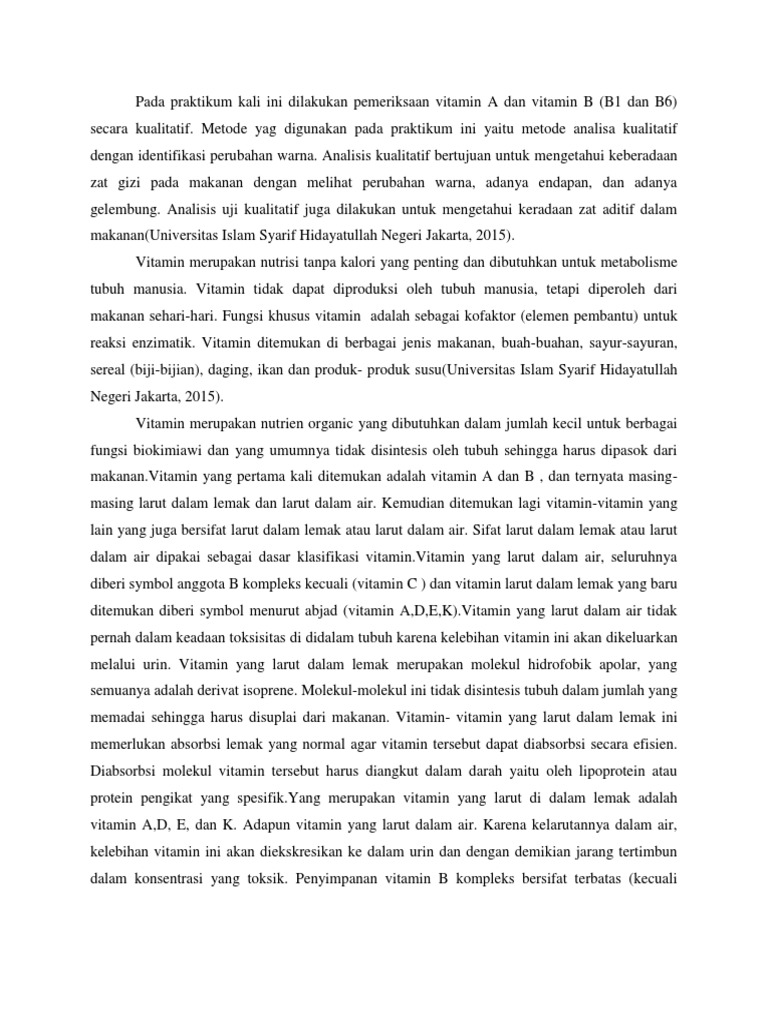 Pada praktikum kali ini dilakukan pemeriksaan vitamin A dan vitamin B (B1 dan B6) secara kualitatif. Metode yag digunakan pada praktikum ini yaitu metode analisa kualitatif dengan identifikasi perubahan warna. Analisis kualitatif bertujuan untuk mengetahui keberadaan zat gizi pada makanan dengan melihat perubahan warna, adanya endapan, dan adanya gelembung. Analisis uji kualitatif juga dilakukan untuk mengetahui keradaan zat aditif dalam makanan(Universitas Islam Syarif Hidayatullah Negeri Jakarta, 2015).

Vitamin merupakan nutrisi tanpa kalori yang penting dan dibutuhkan untuk metabolisme tubuh manusia. Vitamin tidak dapat diproduksi oleh tubuh manusia, tetapi diperoleh dari makanan sehari-hari. Fungsi khusus vitamin adalah sebagai kofaktor (elemen pembantu) untuk reaksi enzimatik. Vitamin ditemukan di berbagai jenis makanan, buah-buahan, sayur-sayuran, sereal (biji-bijian), daging, ikan dan produk- produk susu(Universitas Islam Syarif Hidayatullah Negeri Jakarta, 2015).

Vitamin merupakan nutrien organic yang dibutuhkan dalam jumlah kecil untuk berbagai fungsi biokimiawi dan yang umumnya tidak disintesis oleh tubuh sehingga harus dipasok dari makanan.Vitamin yang pertama kali ditemukan adalah vitamin A dan B , dan ternyata masing-masing larut dalam lemak dan larut dalam air. Kemudian ditemukan lagi vitamin-vitamin yang lain yang juga bersifat larut dalam lemak atau larut dalam air. Sifat larut dalam lemak atau larut dalam air dipakai sebagai dasar klasifikasi vitamin.Vitamin yang larut dalam air, seluruhnya diberi symbol anggota B kompleks kecuali (vitamin C ) dan vitamin larut dalam lemak yang baru ditemukan diberi symbol menurut abjad (vitamin A,D,E,K).Vitamin yang larut dalam air tidak pernah dalam keadaan toksisitas di didalam tubuh karena kelebihan vitamin ini akan dikeluarkan melalui urin. Vitamin yang larut dalam lemak merupakan molekul hidrofobik apolar, yang semuanya adalah derivat isoprene. Molekul-molekul ini tidak disintesis tubuh dalam jumlah yang memadai sehingga harus disuplai dari makanan. Vitamin- vitamin yang larut dalam lemak ini memerlukan absorbsi lemak yang normal agar vitamin tersebut dapat diabsorbsi secara efisien. Diabsorbsi molekul vitamin tersebut harus diangkut dalam darah yaitu oleh lipoprotein atau protein pengikat yang spesifik.Yang merupakan vitamin yang larut di dalam lemak adalah vitamin A,D, E, dan K. Adapun vitamin yang larut dalam air. Karena kelarutannya dalam air, kelebihan vitamin ini akan diekskresikan ke dalam urin dan dengan demikian jarang tertimbun dalam konsentrasi yang toksik. Penyimpanan vitamin B kompleks bersifat terbatas (kecuali